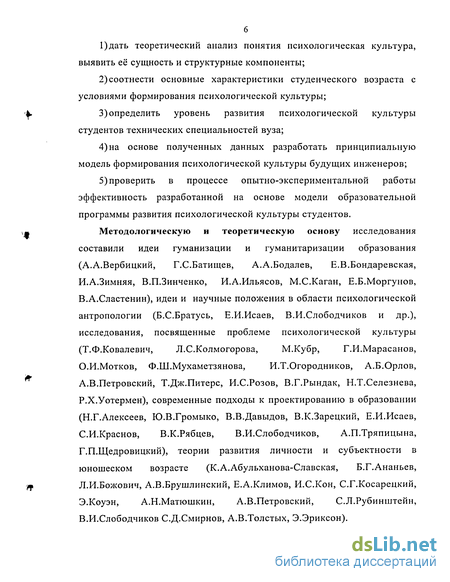 6

1) дать теоретический анализ понятия психологическая культура, выявить её сущность и структурные компоненты;

2) соотнести основные характеристики студенческого возраста с условиями формирования психологической культуры;

3) определить уровень развития психологической культуры студентов технических специальностей вуза;

4) на основе полученных данных разработать принципиальную модель формирования психологической культуры будущих инженеров;

5) проверить в процессе опытно-экспериментальной работы эффективность разработанной на основе модели образовательной программы развития психологической культуры студентов.

Методологическую и теоретическую основу исследования составили идеи гуманизации и гуманитаризации образования (А.А.Вербицкий, Г.С.Батищев, А.А.Бодалев, Е.В.Бондаревская, И.А.Зимняя, В.П.Зинченко, И.А.Ильясов, М.С.Каган, Е.Б.Моргунов, В.А.Сластенин), идеи и научные положения в области психологической антропологии (Б.С.Братусь, Е.И.Исаев, В.И.Слободчиков и др.), исследования, посвященные проблеме психологической культуры (Т.Ф.Ковалевич, Л.С.Колмогорова, М.Кубр, Г.И.Марасанов, О.И.Мотков, Ф.Ш.Мухаметзянова, И.Т.Огородников, А.Б.Орлов, А.В.Петровский, Т.Дж.Питерс, И.С.Розов, В.Г.Рындак, Н.Т.Селезнева, Р.Х.Уотермен), современные подходы к проектированию в образовании (Н.Г.Алексеев, Ю.В.Громыко, В.В.Давыдов, В.К.Зарецкий, Е.И.Исаев, С.И.Краснов, В.К.Рябцев, В.И.Слободчиков, А.П.Тряпицына, Г.П.Щедровицкий), теории развития личности и субъектности в юношеском возрасте (К.А.Абульханова-Славская, Б.Г.Ананьев, Л.И.Божович, А.В.Брушлинский, Е.А.Климов, И.С.Кон, С.Г.Косарецкий, Э.Коуэн, А.Н.Матюшкин, А.В.Петровский, С.Л.Рубинштейн, В.И.Слободчиков С.Д.Смирнов, А.В.Толстых, Э.Эриксон).

dsLib.net
библиотека диссертаций